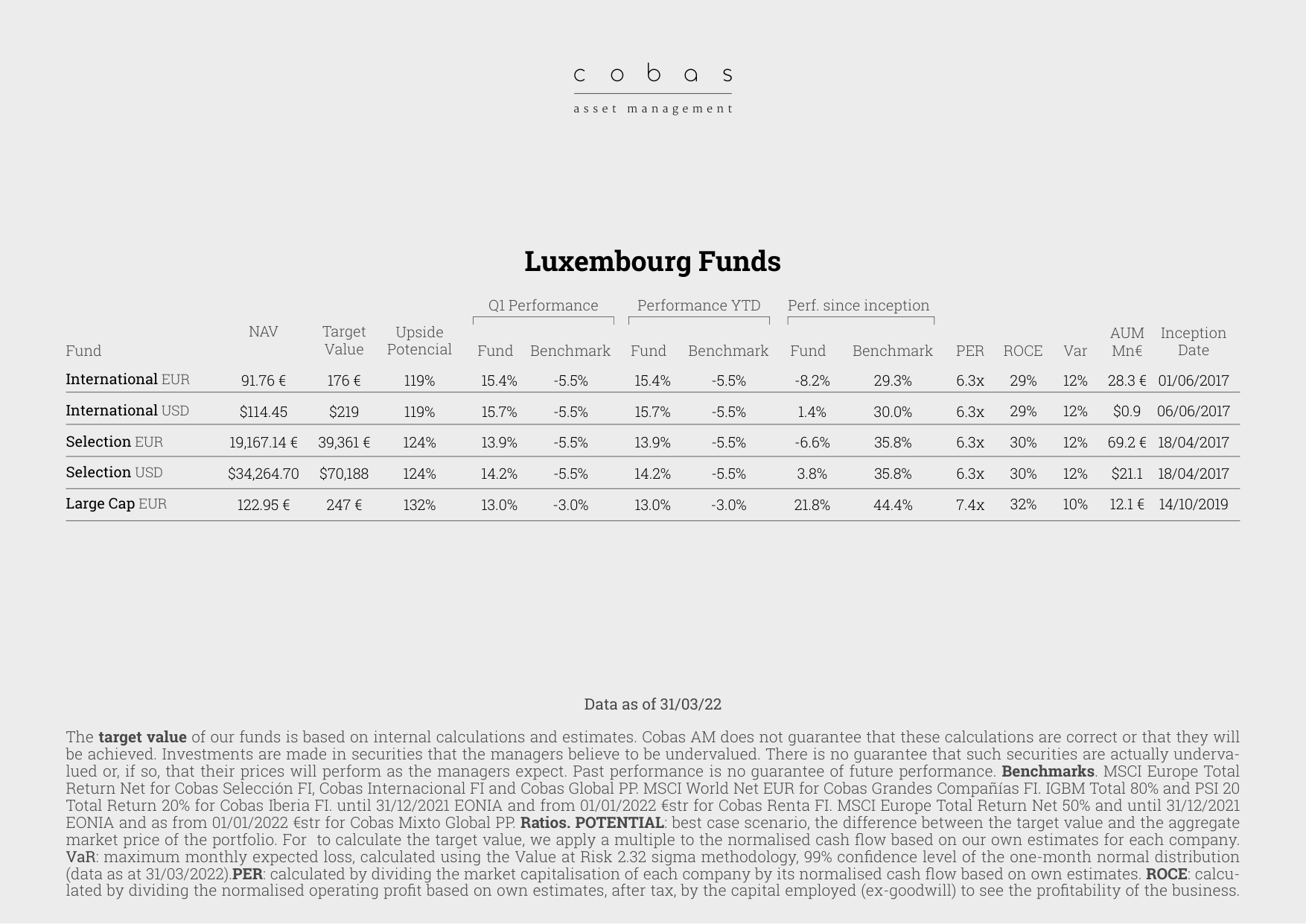 cobas
asset management

Luxembourg Funds

| Fund | NAV | Target Value | Upside Potencial | Q1 Performance Fund | Q1 Performance Benchmark | Performance YTD Fund | Performance YTD Benchmark | Perf. since inception Fund | Perf. since inception Benchmark | PER | ROCE | Var | AUM Mn€ | Inception Date |
|---|---|---|---|---|---|---|---|---|---|---|---|---|---|---|
| International EUR | 91.76 € | 176 € | 119% | 15.4% | -5.5% | 15.4% | -5.5% | -8.2% | 29.3% | 6.3x | 29% | 12% | 28.3 € | 01/06/2017 |
| International USD | $114.45 | $219 | 119% | 15.7% | -5.5% | 15.7% | -5.5% | 1.4% | 30.0% | 6.3x | 29% | 12% | $0.9 | 06/06/2017 |
| Selection EUR | 19,167.14 € | 39,361 € | 124% | 13.9% | -5.5% | 13.9% | -5.5% | -6.6% | 35.8% | 6.3x | 30% | 12% | 69.2 € | 18/04/2017 |
| Selection USD | $34,264.70 | $70,188 | 124% | 14.2% | -5.5% | 14.2% | -5.5% | 3.8% | 35.8% | 6.3x | 30% | 12% | $21.1 | 18/04/2017 |
| Large Cap EUR | 122.95 € | 247 € | 132% | 13.0% | -3.0% | 13.0% | -3.0% | 21.8% | 44.4% | 7.4x | 32% | 10% | 12.1 € | 14/10/2019 |

Data as of 31/03/22

The target value of our funds is based on internal calculations and estimates. Cobas AM does not guarantee that these calculations are correct or that they will be achieved. Investments are made in securities that the managers believe to be undervalued. There is no guarantee that such securities are actually undervalued or, if so, that their prices will perform as the managers expect. Past performance is no guarantee of future performance. Benchmarks. MSCI Europe Total Return Net for Cobas Selección FI, Cobas Internacional FI and Cobas Global PP. MSCI World Net EUR for Cobas Grandes Compañías FI. IGBM Total 80% and PSI 20 Total Return 20% for Cobas Iberia FI. until 31/12/2021 EONIA and from 01/01/2022 €str for Cobas Renta FI. MSCI Europe Total Return Net 50% and until 31/12/2021 EONIA and as from 01/01/2022 €str for Cobas Mixto Global PP. Ratios. POTENTIAL: best case scenario, the difference between the target value and the aggregate market price of the portfolio. For to calculate the target value, we apply a multiple to the normalised cash flow based on our own estimates for each company. VaR: maximum monthly expected loss, calculated using the Value at Risk 2.32 sigma methodology, 99% confidence level of the one-month normal distribution (data as at 31/03/2022).PER: calculated by dividing the market capitalisation of each company by its normalised cash flow based on own estimates. ROCE: calculated by dividing the normalised operating profit based on own estimates, after tax, by the capital employed (ex-goodwill) to see the profitability of the business.